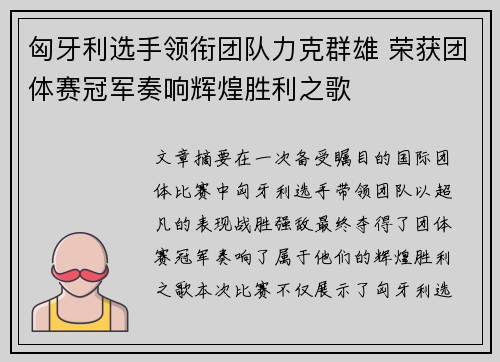 匈牙利选手领衔团队力克群雄 荣获团体赛冠军奏响辉煌胜利之歌

文章摘要在一次备受瞩目的国际团体比赛中匈牙利选手带领团队以超凡的表现战胜强敌最终夺得了团体赛冠军奏响了属于他们的辉煌胜利之歌本次比赛不仅展示了匈牙利选